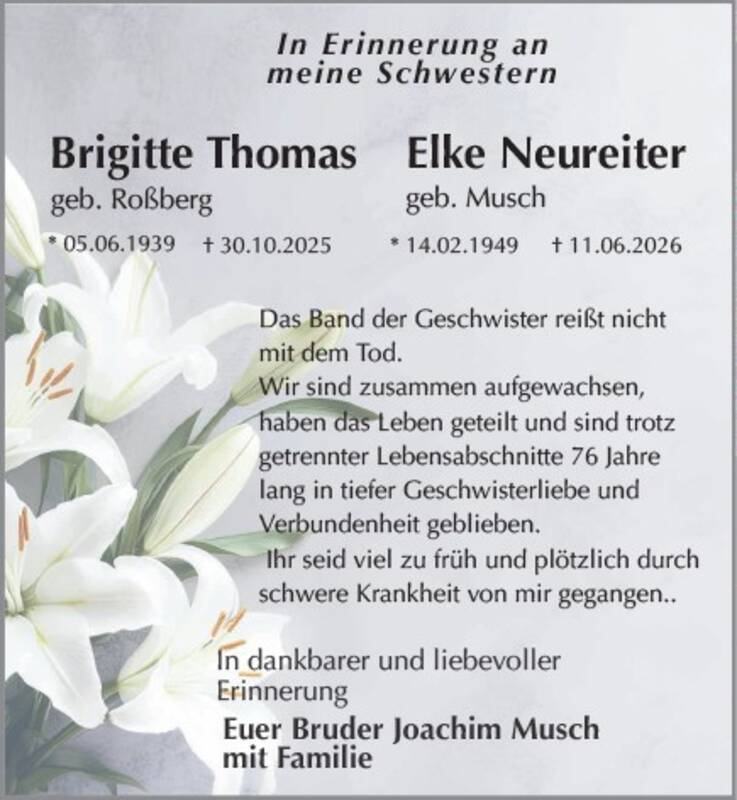 In Erinnerung an
meine Schwestern

Brigitte Thomas
geb. Roßberg
* 05.06.1939 † 30.10.2025

Elke Neureiter
geb. Musch
* 14.02.1949 † 11.06.2026

Das Band der Geschwister reißt nicht mit dem Tod.
Wir sind zusammen aufgewachsen, haben das Leben geteilt und sind trotz getrennter Lebensabschnitte 76 Jahre lang in tiefer Geschwisterliebe und Verbundenheit geblieben.
Ihr seid viel zu früh und plötzlich durch schwere Krankheit von mir gegangen..

In dankbarer und liebevoller Erinnerung

Euer Bruder Joachim Musch
mit Familie